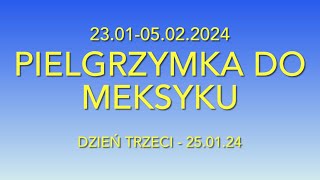 23.01-05.02.2024

PIELGRZYMKA DO MEKSYKU

DZIEŃ TRZECI - 25.01.24